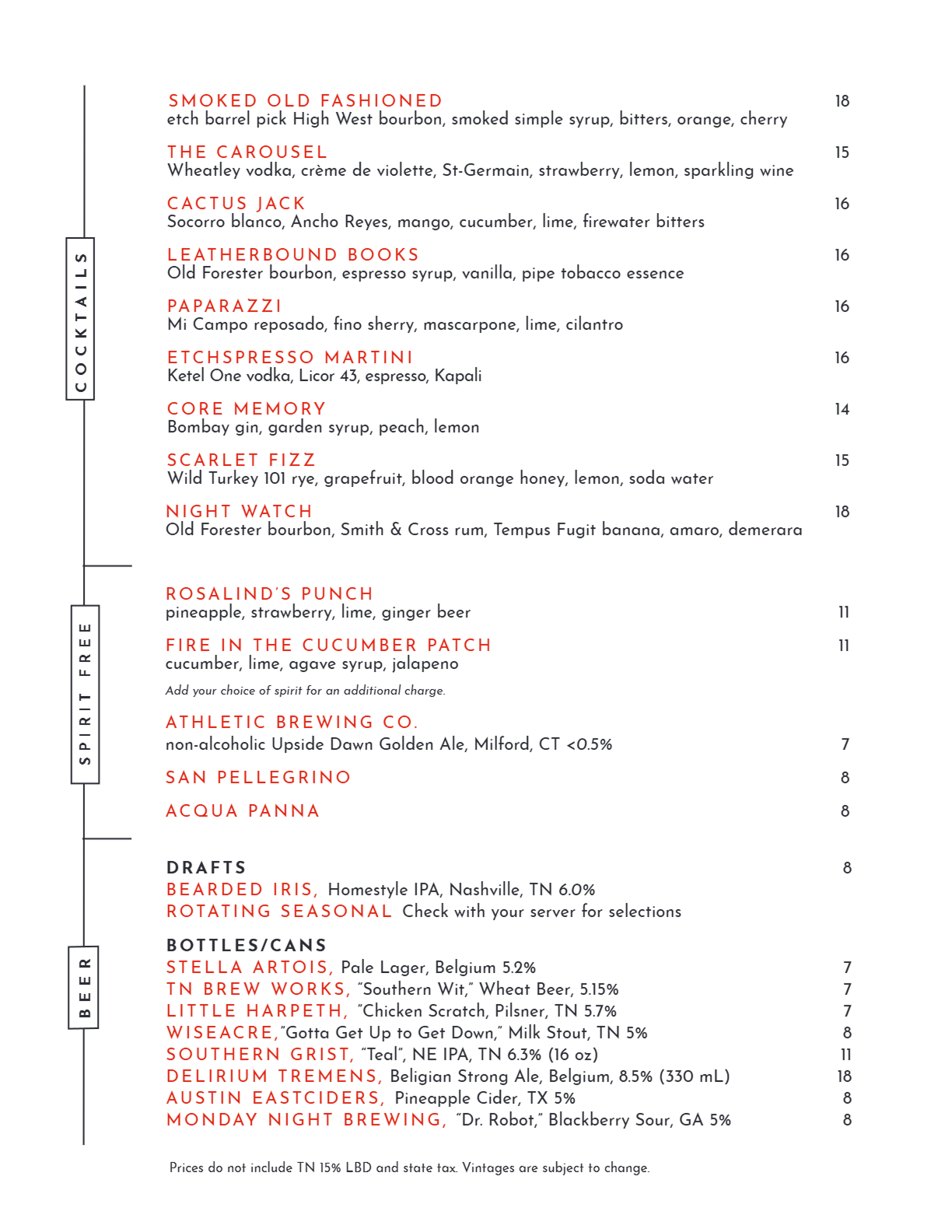 COCKTAILS

SMOKED OLD FASHIONED 18
etch barrel pick High West bourbon, smoked simple syrup, bitters, orange, cherry

THE CAROUSEL 15
Wheatley vodka, crème de violette, St-Germain, strawberry, lemon, sparkling wine

CACTUS JACK 16
Socorro blanco, Ancho Reyes, mango, cucumber, lime, firewater bitters

LEATHERBOUND BOOKS 16
Old Forester bourbon, espresso syrup, vanilla, pipe tobacco essence

PAPARAZZI 16
Mi Campo reposado, fino sherry, mascarpone, lime, cilantro

ETCHSPRESSO MARTINI 16
Ketel One vodka, Licor 43, espresso, Kapali

CORE MEMORY 14
Bombay gin, garden syrup, peach, lemon

SCARLET FIZZ 15
Wild Turkey 101 rye, grapefruit, blood orange honey, lemon, soda water

NIGHT WATCH 18
Old Forester bourbon, Smith & Cross rum, Tempus Fugit banana, amaro, demerara

SPIRIT FREE

ROSALIND'S PUNCH
pineapple, strawberry, lime, ginger beer 11

FIRE IN THE CUCUMBER PATCH 11
cucumber, lime, agave syrup, jalapeno

Add your choice of spirit for an additional charge.

ATHLETIC BREWING CO.
non-alcoholic Upside Dawn Golden Ale, Milford, CT <0.5% 7

SAN PELLEGRINO 8

ACQUA PANNA 8

BEER

DRAFTS 8
BEARDED IRIS, Homestyle IPA, Nashville, TN 6.0%
ROTATING SEASONAL Check with your server for selections

BOTTLES/CANS
STELLA ARTOIS, Pale Lager, Belgium 5.2% 7
TN BREW WORKS, "Southern Wit," Wheat Beer, 5.15% 7
LITTLE HARPETH, "Chicken Scratch, Pilsner, TN 5.7% 7
WISEACRE,"Gotta Get Up to Get Down," Milk Stout, TN 5% 8
SOUTHERN GRIST, "Teal", NE IPA, TN 6.3% (16 oz) 11
DELIRIUM TREMENS, Beligian Strong Ale, Belgium, 8.5% (330 mL) 18
AUSTIN EASTCIDERS, Pineapple Cider, TX 5% 8
MONDAY NIGHT BREWING, "Dr. Robot," Blackberry Sour, GA 5% 8

Prices do not include TN 15% LBD and state tax. Vintages are subject to change.